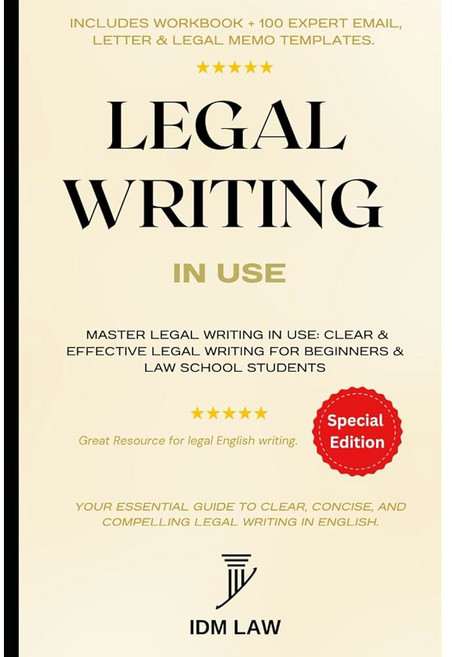 INCLUDES WORKBOOK + 100 EXPERT EMAIL, LETTER & LEGAL MEMO TEMPLATES.

★★★★★

LEGAL WRITING

IN USE

MASTER LEGAL WRITING IN USE: CLEAR & EFFECTIVE LEGAL WRITING FOR BEGINNERS & LAW SCHOOL STUDENTS

★★★★★

Great Resource for legal English writing.

Special Edition

YOUR ESSENTIAL GUIDE TO CLEAR, CONCISE, AND COMPELLING LEGAL WRITING IN ENGLISH.

IDM LAW